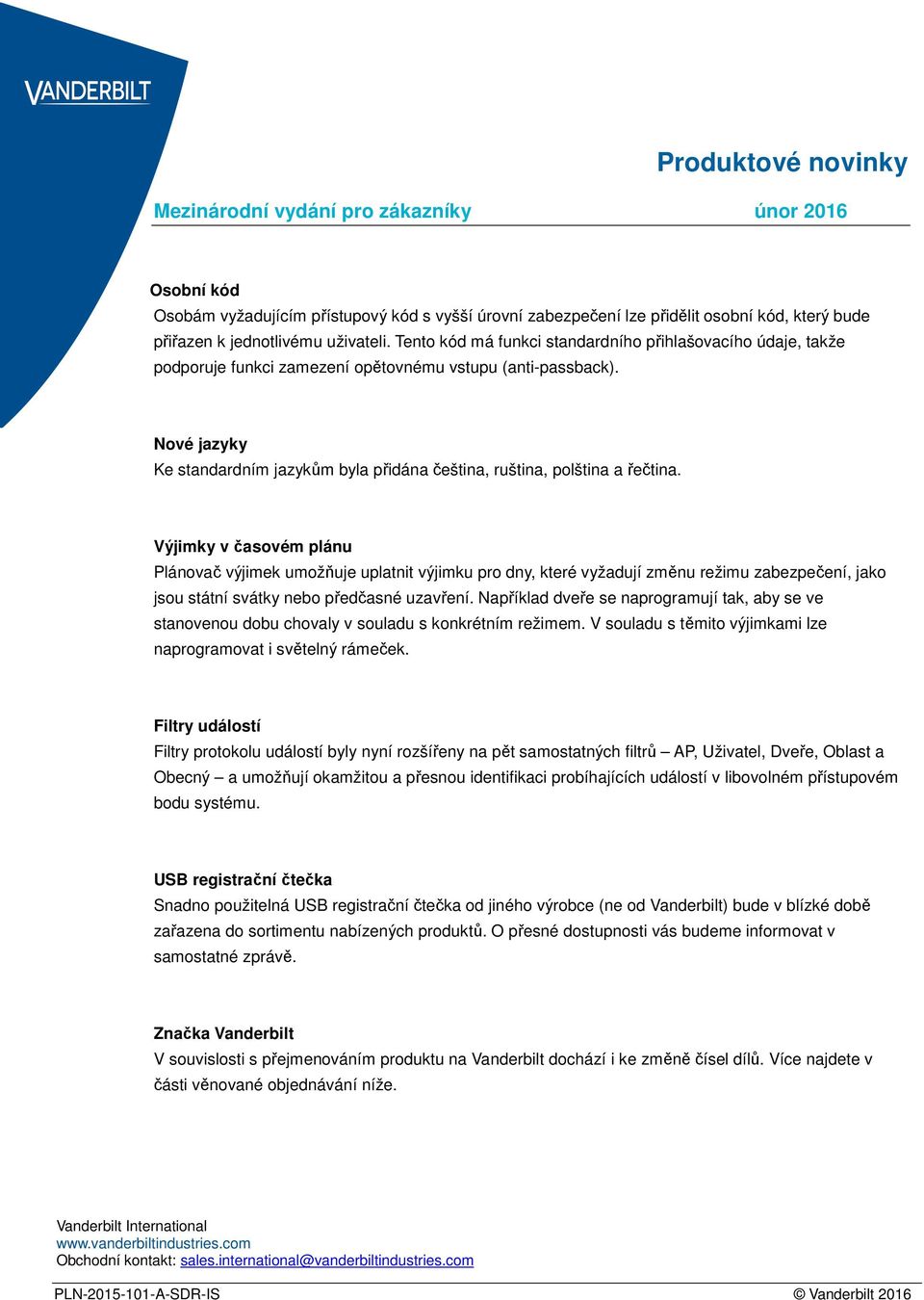 VANDERBILT

Produktové novinky

Mezinárodní vydání pro zákazníky únor 2016

Osobní kód
Osobám vyžadujícím přístupový kód s vyšší úrovní zabezpečení lze přidělit osobní kód, který bude přiřazen k jednotlivému uživateli. Tento kód má funkci standardního přihlašovacího údaje, takže podporuje funkci zamezení opětovnému vstupu (anti-passback).

Nové jazyky
Ke standardním jazykům byla přidána čeština, ruština, polština a řečtina.

Výjimky v časovém plánu
Plánovač výjimek umožňuje uplatnit výjimku pro dny, které vyžadují změnu režimu zabezpečení, jako jsou státní svátky nebo předčasné uzavření. Například dveře se naprogramují tak, aby se ve stanovenou dobu chovaly v souladu s konkrétním režimem. V souladu s těmito výjimkami lze naprogramovat i světelný rámeček.

Filtry událostí
Filtry protokolu událostí byly nyní rozšířeny na pět samostatných filtrů – AP, Uživatel, Dveře, Oblast a Obecný – a umožňují okamžitou a přesnou identifikaci probíhajících událostí v libovolném přístupovém bodu systému.

USB registrační čtečka
Snadno použitelná USB registrační čtečka od jiného výrobce (ne od Vanderbilt) bude v blízké době zařazena do sortimentu nabízených produktů. O přesné dostupnosti vás budeme informovat v samostatné zprávě.

Značka Vanderbilt
V souvislosti s přejmenováním produktu na Vanderbilt dochází i ke změně čísel dílů. Více najdete v části věnované objednávání níže.

Vanderbilt International
www.vanderbiltindustries.com
Obchodní kontakt: sales.international@vanderbiltindustries.com

PLN-2015-101-A-SDR-IS © Vanderbilt 2016